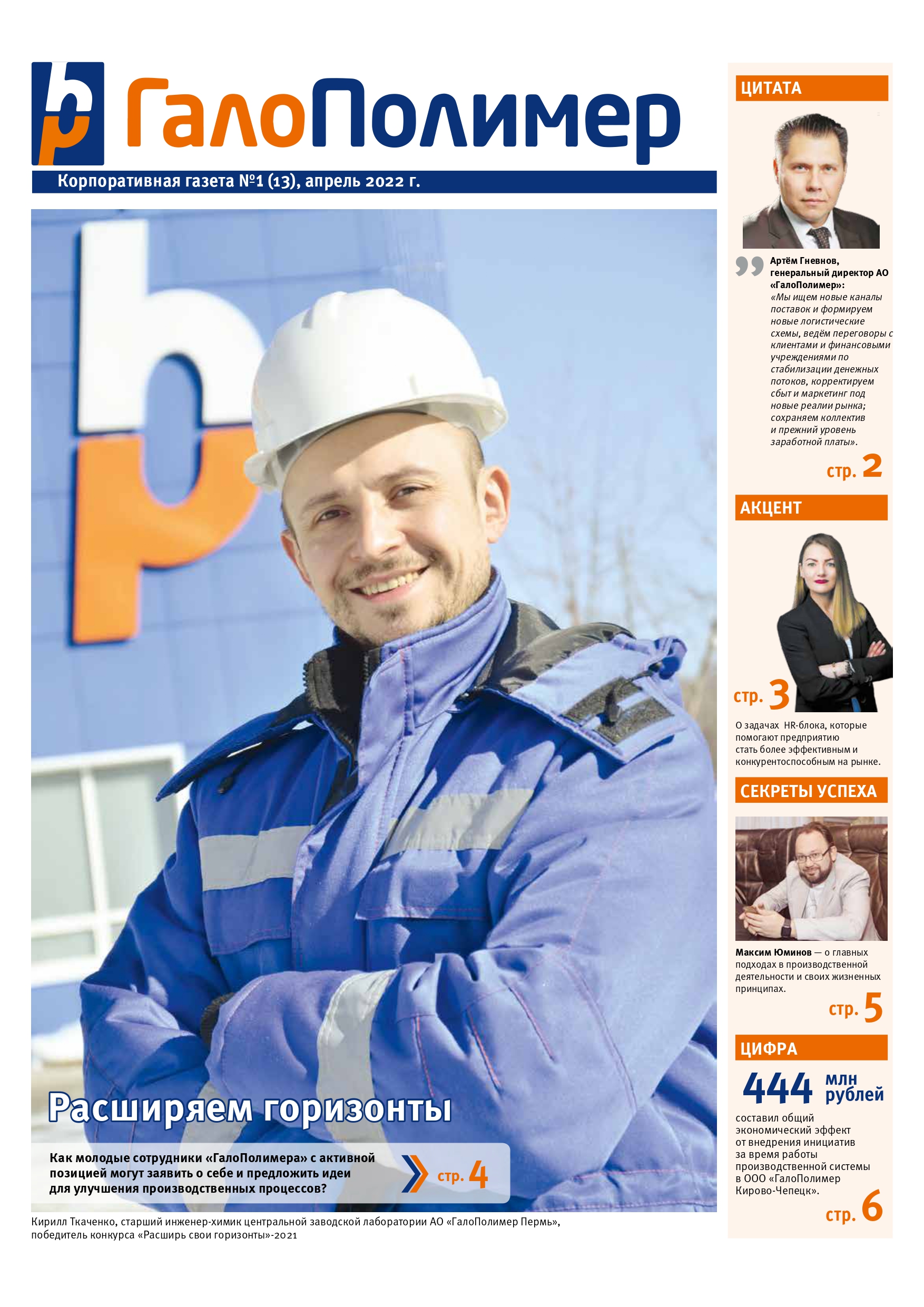 ГалоПолимер

Корпоративная газета №1 (13), апрель 2022 г.

Расширяем горизонты

Как молодые сотрудники «ГалоПолимера» с активной позицией могут заявить о себе и предложить идеи для улучшения производственных процессов?

стр. 4

Кирилл Ткаченко, старший инженер-химик центральной заводской лаборатории АО «ГалоПолимер Пермь», победитель конкурса «Расширь свои горизонты»-2021

ЦИТАТА

Артём Гневнов, генеральный директор АО «ГалоПолимер»:
«Мы ищем новые каналы поставок и формируем новые логистические схемы, ведём переговоры с клиентами и финансовыми учреждениями по стабилизации денежных потоков, корректируем сбыт и маркетинг под новые реалии рынка; сохраняем коллектив и прежний уровень заработной платы».

стр. 2

АКЦЕНТ

стр. 3

О задачах HR-блока, которые помогают предприятию стать более эффективным и конкурентоспособным на рынке.

СЕКРЕТЫ УСПЕХА

Максим Юминов — о главных подходах в производственной деятельности и своих жизненных принципах.

стр. 5

ЦИФРА

444 млн рублей

составил общий экономический эффект от внедрения инициатив за время работы производственной системы в ООО «ГалоПолимер Кирово-Чепецк».

стр. 6